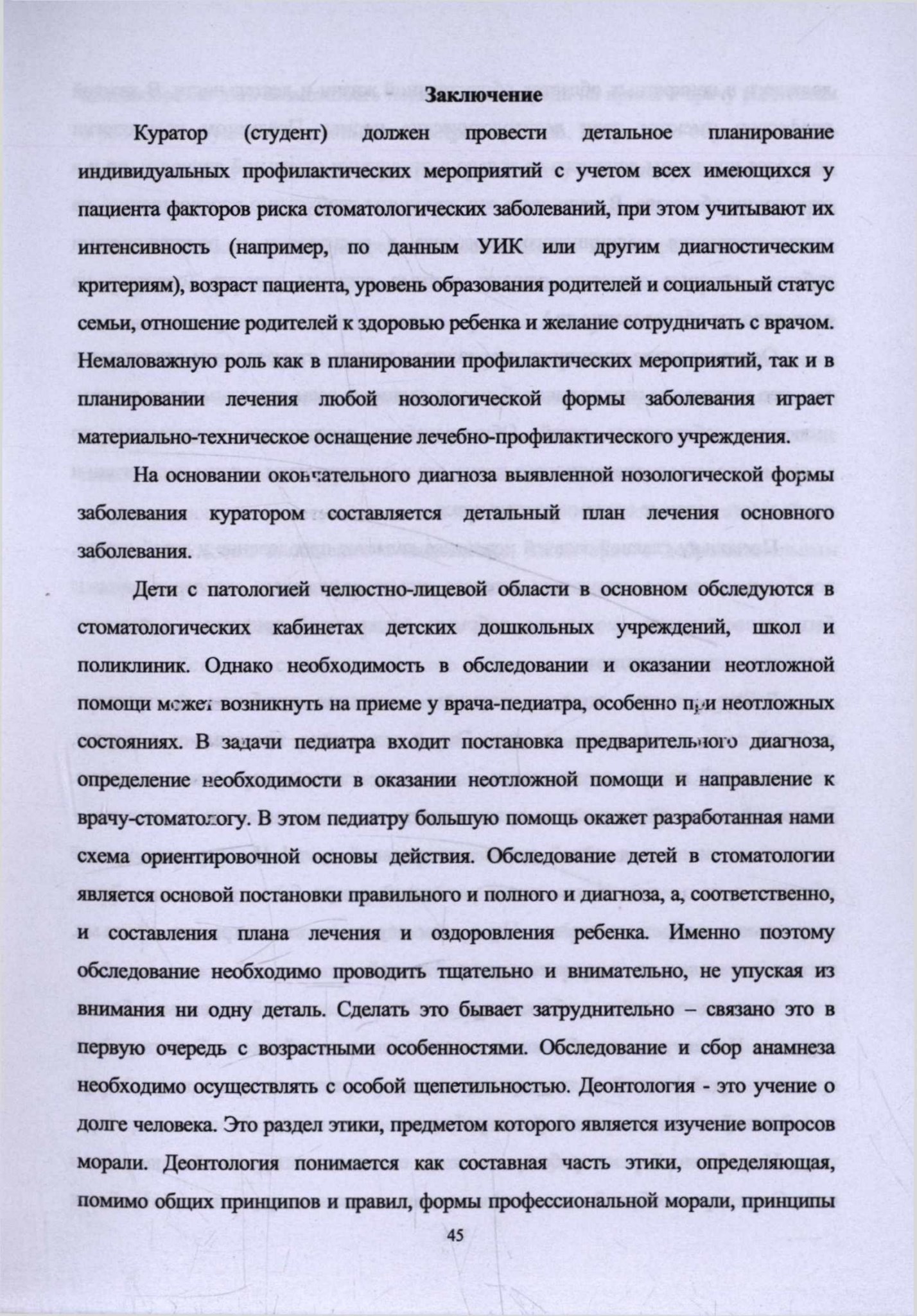 Заключение

Куратор (студент) должен провести детальное планирование индивидуальных профилактических мероприятий с учетом всех имеющихся у пациента факторов риска стоматологических заболеваний, при этом учитывают их интенсивность (например, по данным УИК или другим диагностическим критериям), возраст пациента, уровень образования родителей и социальный статус семьи, отношение родителей к здоровью ребенка и желание сотрудничать с врачом. Немаловажную роль как в планировании профилактических мероприятий, так и в планировании лечения любой нозологической формы заболевания играет материально-техническое оснащение лечебно-профилактического учреждения.

На основании окончательного диагноза выявленной нозологической формы заболевания куратором составляется детальный план лечения основного заболевания.

Дети с патологией челюстно-лицевой области в основном обследуются в стоматологических кабинетах детских дошкольных учреждений, школ и поликлиник. Однако необходимость в обследовании и оказании неотложной помощи может возникнуть на приеме у врача-педиатра, особенно при неотложных состояниях. В задачи педиатра входит постановка предварительного диагноза, определение необходимости в оказании неотложной помощи и направление к врачу-стоматологу. В этом педиатру большую помощь окажет разработанная нами схема ориентировочной основы действия. Обследование детей в стоматологии является основой постановки правильного и полного и диагноза, а, соответственно, и составления плана лечения и оздоровления ребенка. Именно поэтому обследование необходимо проводить тщательно и внимательно, не упуская из внимания ни одну деталь. Сделать это бывает затруднительно – связано это в первую очередь с возрастными особенностями. Обследование и сбор анамнеза необходимо осуществлять с особой щепетильностью. Деонтология - это учение о долге человека. Это раздел этики, предметом которого является изучение вопросов морали. Деонтология понимается как составная часть этики, определяющая, помимо общих принципов и правил, формы профессиональной морали, принципы

45